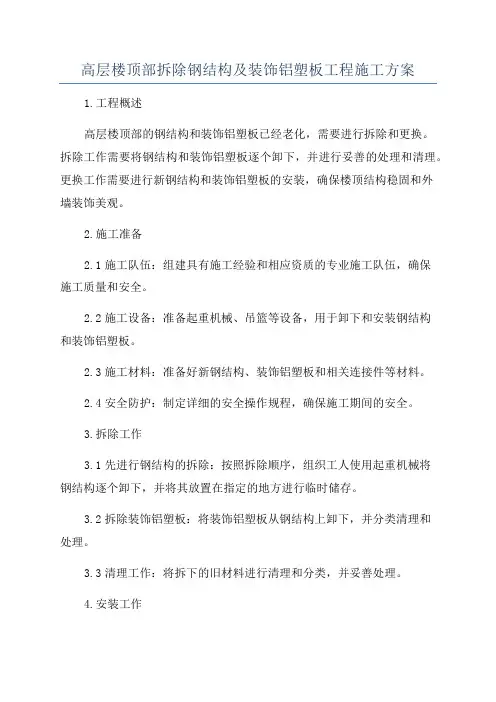 高层楼顶部拆除钢结构及装饰铝塑板工程施工方案

1.工程概述

高层楼顶部的钢结构和装饰铝塑板已经老化，需要进行拆除和更换。拆除工作需要将钢结构和装饰铝塑板逐个卸下，并进行妥善的处理和清理。更换工作需要进行新钢结构和装饰铝塑板的安装，确保楼顶结构稳固和外墙装饰美观。

2.施工准备

2.1 施工队伍：组建具有施工经验和相应资质的专业施工队伍，确保施工质量和安全。

2.2 施工设备：准备起重机械、吊篮等设备，用于卸下和安装钢结构和装饰铝塑板。

2.3 施工材料：准备好新钢结构、装饰铝塑板和相关连接件等材料。

2.4 安全防护：制定详细的安全操作规程，确保施工期间的安全。

3.拆除工作

3.1 先进行钢结构的拆除：按照拆除顺序，组织工人使用起重机械将钢结构逐个卸下，并将其放置在指定的地方进行临时储存。

3.2 拆除装饰铝塑板：将装饰铝塑板从钢结构上卸下，并分类清理和处理。

3.3 清理工作：将拆下的旧材料进行清理和分类，并妥善处理。

4.安装工作